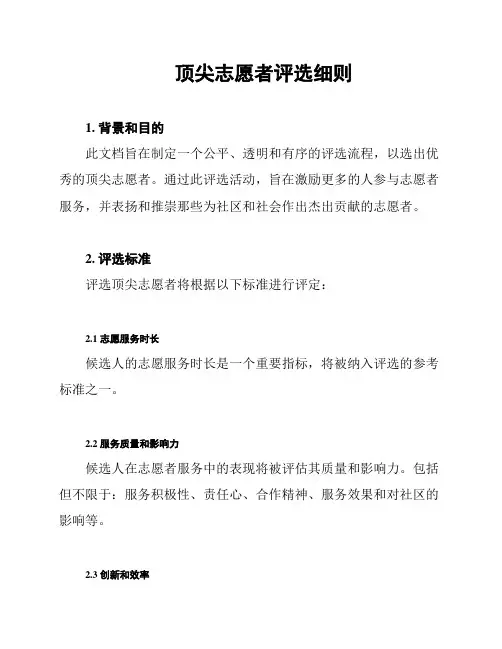 顶尖志愿者评选细则

1. 背景和目的

此文档旨在制定一个公平、透明和有序的评选流程，以选出优秀的顶尖志愿者。通过此评选活动，旨在激励更多的人参与志愿者服务，并表扬和推崇那些为社区和社会作出杰出贡献的志愿者。

2. 评选标准

评选顶尖志愿者将根据以下标准进行评定：

2.1 志愿服务时长

候选人的志愿服务时长是一个重要指标，将被纳入评选的参考标准之一。

2.2 服务质量和影响力

候选人在志愿者服务中的表现将被评估其质量和影响力。包括但不限于：服务积极性、责任心、合作精神、服务效果和对社区的影响等。

2.3 创新和效率